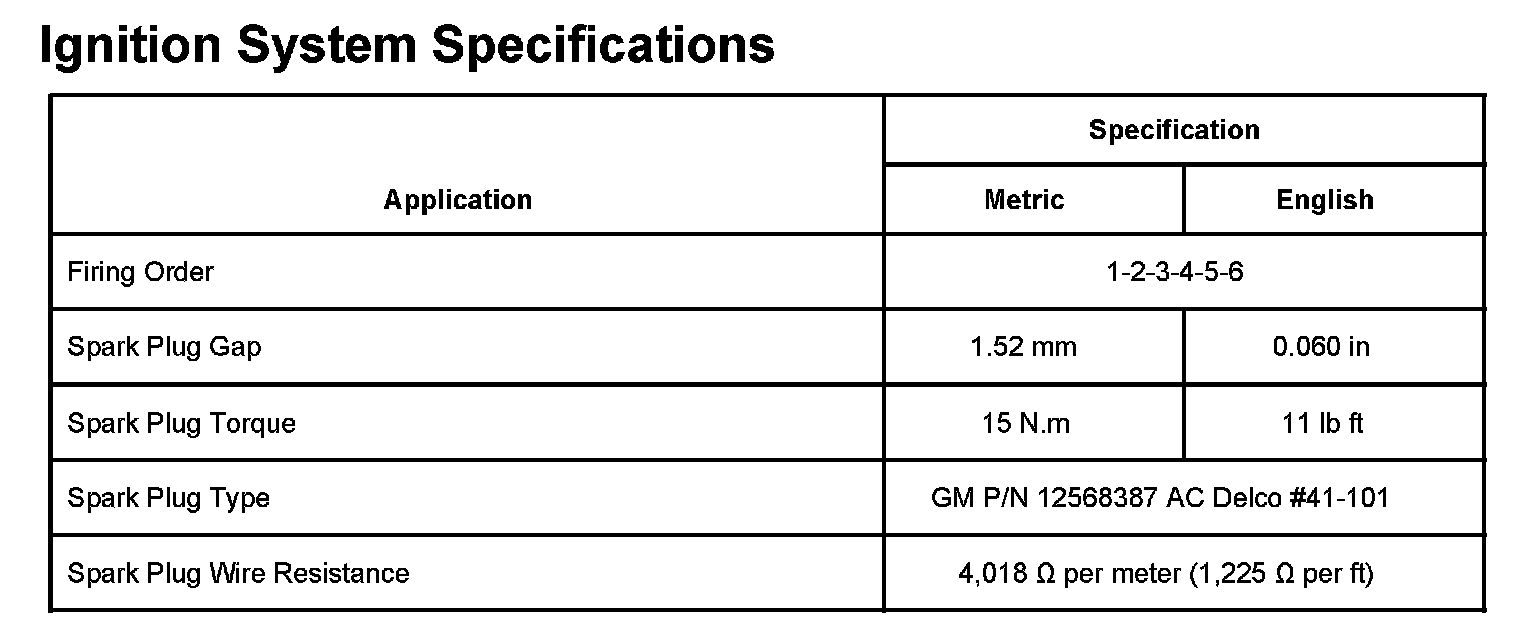 Ignition System Specifications

| Application | Specification | |
|---|---|---|
| | Metric | English |
| Firing Order | 1-2-3-4-5-6 | |
| Spark Plug Gap | 1.52 mm | 0.060 in |
| Spark Plug Torque | 15 N.m | 11 lb ft |
| Spark Plug Type | GM P/N 12568387 AC Delco #41-101 | |
| Spark Plug Wire Resistance | 4,018 Ω per meter (1,225 Ω per ft) | |